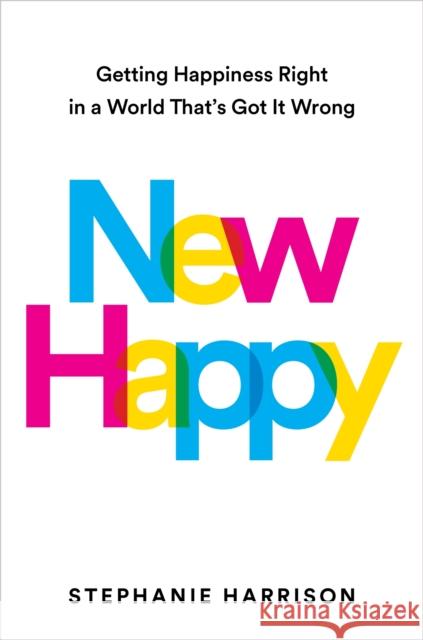 Getting Happiness Right in a World That's Got It Wrong

New Happy

STEPHANIE HARRISON